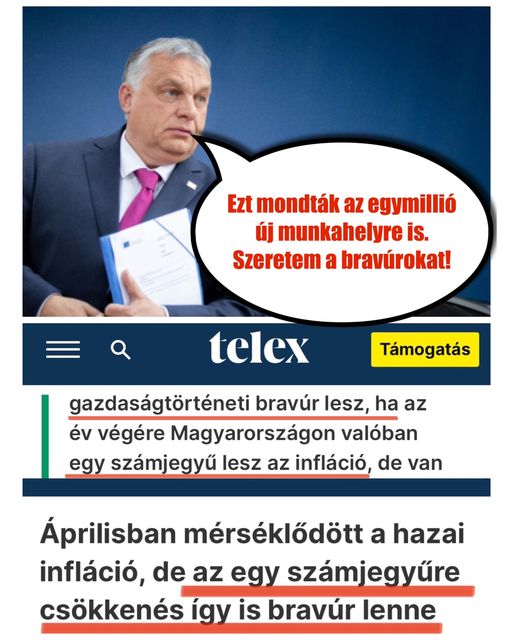 Ezt mondták az egymillió új munkahelyre is. Szeretem a bravúrokat!

telex

Támogatás

gazdaságtörténeti bravúr lesz, ha az év végére Magyarországon valóban egy számjegyű lesz az infláció, de van

Áprilisban mérséklődött a hazai infláció, de az egy számjegyűre csökkenés így is bravúr lenne